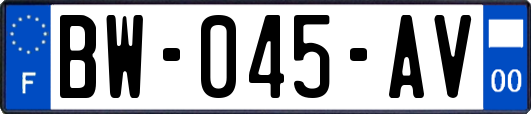 F
BW-045-AV
00